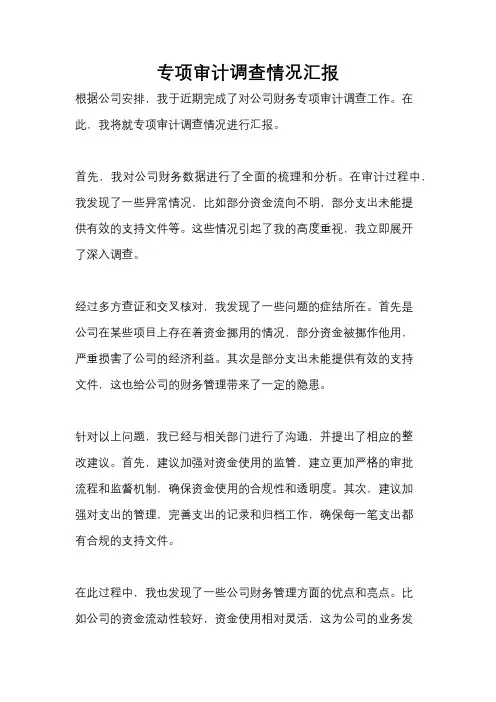 专项审计调查情况汇报

根据公司安排，我于近期完成了对公司财务专项审计调查工作。在此，我将就专项审计调查情况进行汇报。

首先，我对公司财务数据进行了全面的梳理和分析。在审计过程中，我发现了一些异常情况，比如部分资金流向不明，部分支出未能提供有效的支持文件等。这些情况引起了我的高度重视，我立即展开了深入调查。

经过多方查证和交叉核对，我发现了一些问题的症结所在。首先是公司在某些项目上存在着资金挪用的情况，部分资金被挪作他用，严重损害了公司的经济利益。其次是部分支出未能提供有效的支持文件，这也给公司的财务管理带来了一定的隐患。

针对以上问题，我已经与相关部门进行了沟通，并提出了相应的整改建议。首先，建议加强对资金使用的监管，建立更加严格的审批流程和监督机制，确保资金使用的合规性和透明度。其次，建议加强对支出的管理，完善支出的记录和归档工作，确保每一笔支出都有合规的支持文件。

在此过程中，我也发现了一些公司财务管理方面的优点和亮点。比如公司的资金流动性较好，资金使用相对灵活，这为公司的业务发